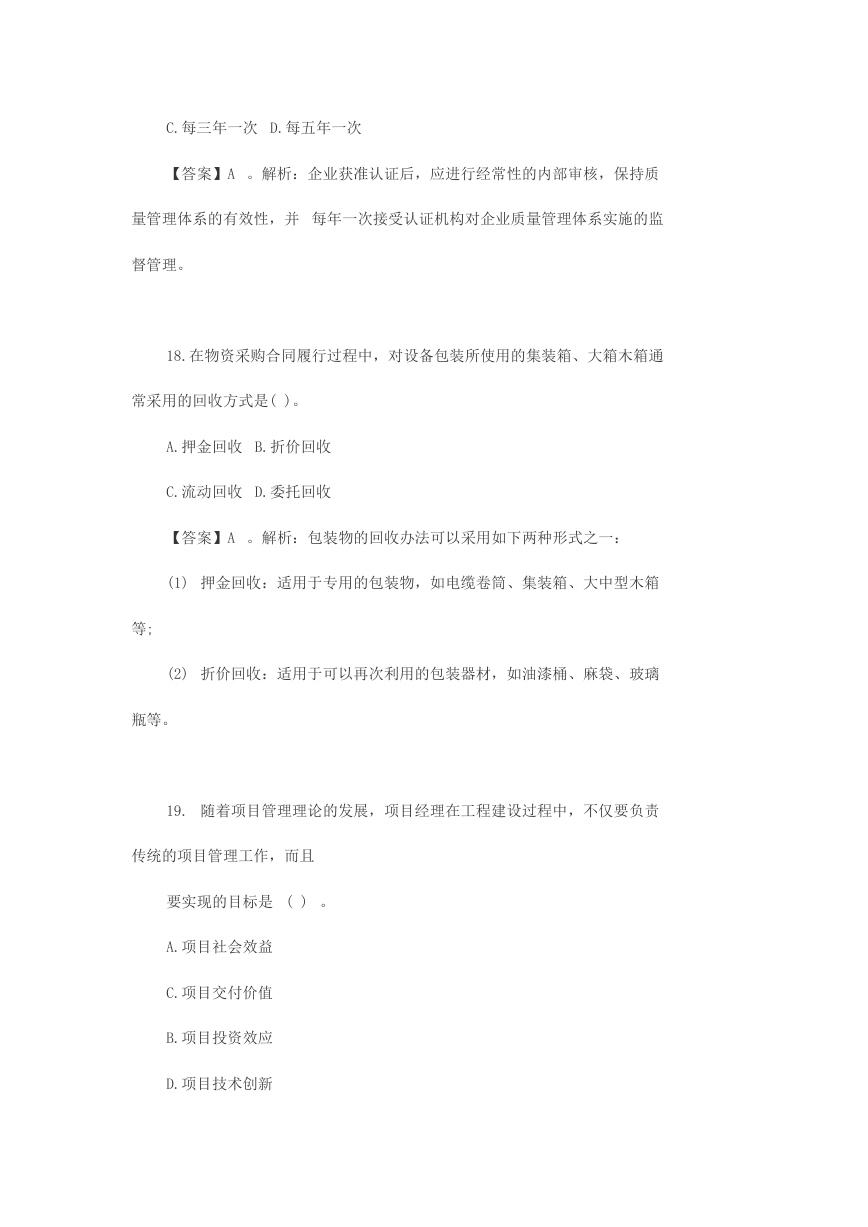 C.每三年一次 D.每五年一次

【答案】A 。解析：企业获准认证后，应进行经常性的内部审核，保持质量管理体系的有效性，并 每年一次接受认证机构对企业质量管理体系实施的监督管理。

18.在物资采购合同履行过程中，对设备包装所使用的集装箱、大箱木箱通常采用的回收方式是( )。

A.押金回收 B.折价回收

C.流动回收 D.委托回收

【答案】A 。解析：包装物的回收办法可以采用如下两种形式之一：

(1) 押金回收：适用于专用的包装物，如电缆卷筒、集装箱、大中型木箱等;

(2) 折价回收：适用于可以再次利用的包装器材，如油漆桶、麻袋、玻璃瓶等。

19. 随着项目管理理论的发展，项目经理在工程建设过程中，不仅要负责传统的项目管理工作，而且

要实现的目标是 ( ) 。

A.项目社会效益

C.项目交付价值

B.项目投资效应

D.项目技术创新